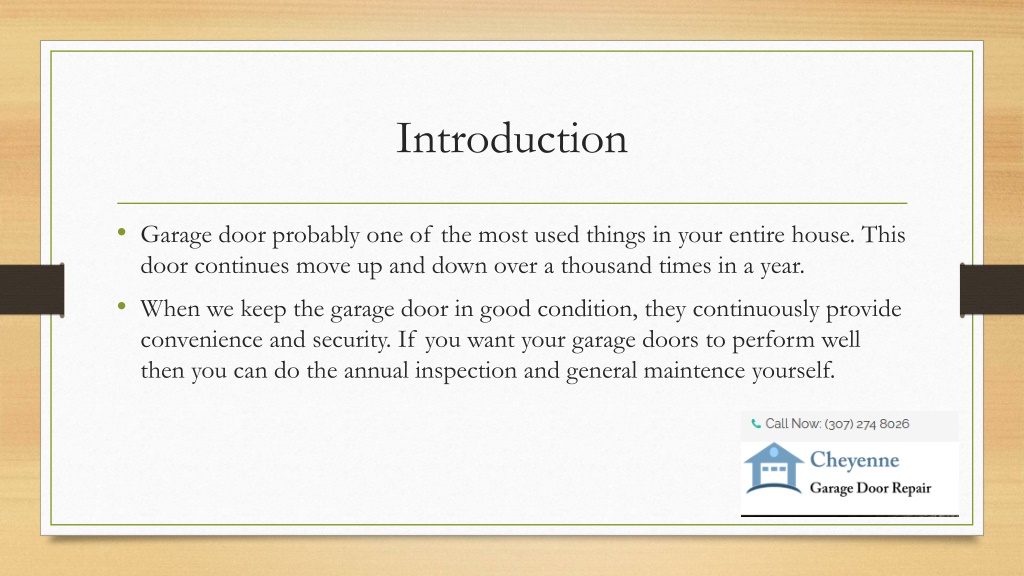 Introduction

• Garage door probably one of the most used things in your entire house. This door continues move up and down over a thousand times in a year.

• When we keep the garage door in good condition, they continuously provide convenience and security. If you want your garage doors to perform well then you can do the annual inspection and general maintence yourself.

Call Now: (307) 274 8026

Cheyenne
Garage Door Repair